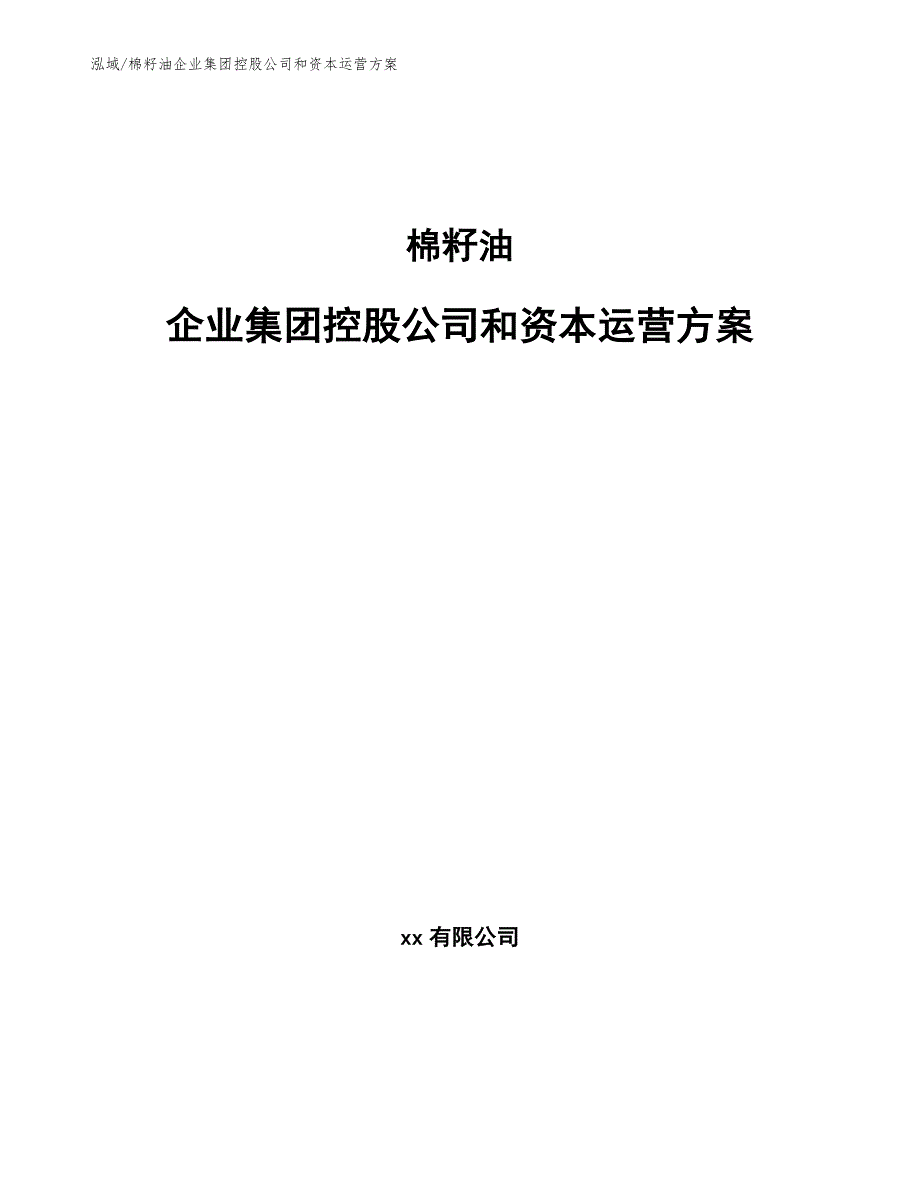 泓域/棉籽油企业集团控股公司和资本运营方案

棉籽油

企业集团控股公司和资本运营方案

xx 有限公司